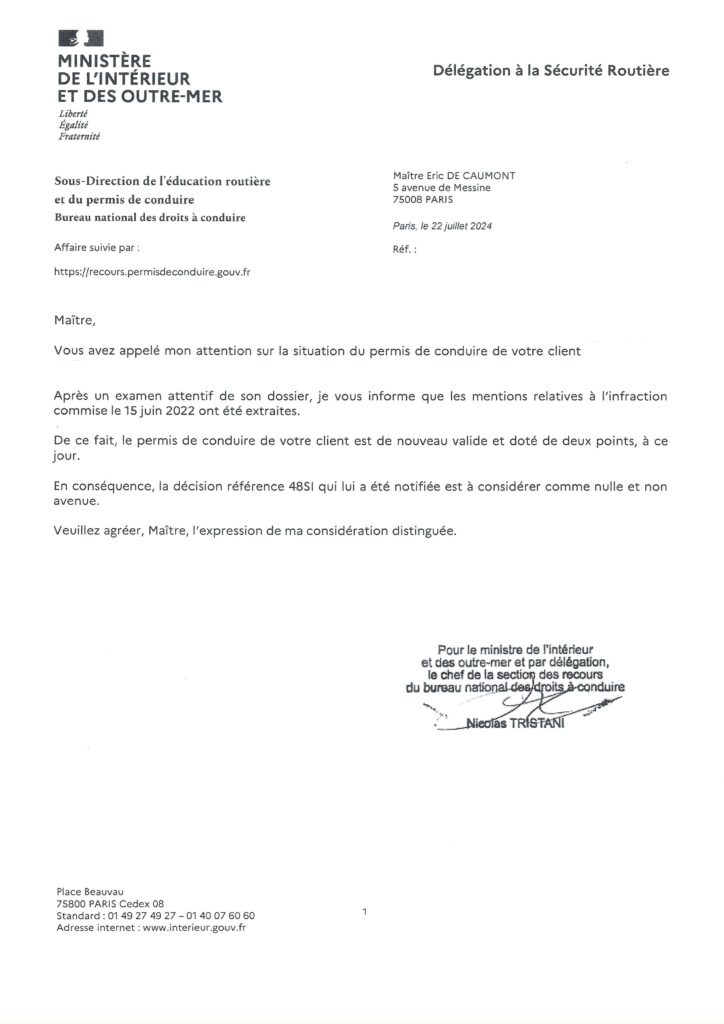 MINISTÈRE
DE L'INTÉRIEUR
ET DES OUTRE-MER
Liberté
Égalité
Fraternité

Délégation à la Sécurité Routière

Sous-Direction de l'éducation routière et du permis de conduire
Bureau national des droits à conduire

Affaire suivie par :

https://recours.permisdeconduire.gouv.fr

Maître Eric DE CAUMONT
5 avenue de Messine
75008 PARIS

Paris, le 22 juillet 2024

Réf. :

Maître,

Vous avez appelé mon attention sur la situation du permis de conduire de votre client

Après un examen attentif de son dossier, je vous informe que les mentions relatives à l'infraction commise le 15 juin 2022 ont été extraites.

De ce fait, le permis de conduire de votre client est de nouveau valide et doté de deux points, à ce jour.

En conséquence, la décision référence 48SI qui lui a été notifiée est à considérer comme nulle et non avenue.

Veuillez agréer, Maître, l'expression de ma considération distinguée.

Pour le ministre de l'intérieur
et des outre-mer et par délégation,
le chef de la section des recours
du bureau national des droits à conduire

Nicolas TRISTANI

Place Beauvau
75800 PARIS Cedex 08
Standard : 01 49 27 49 27 – 01 40 07 60 60
Adresse internet : www.interieur.gouv.fr

1